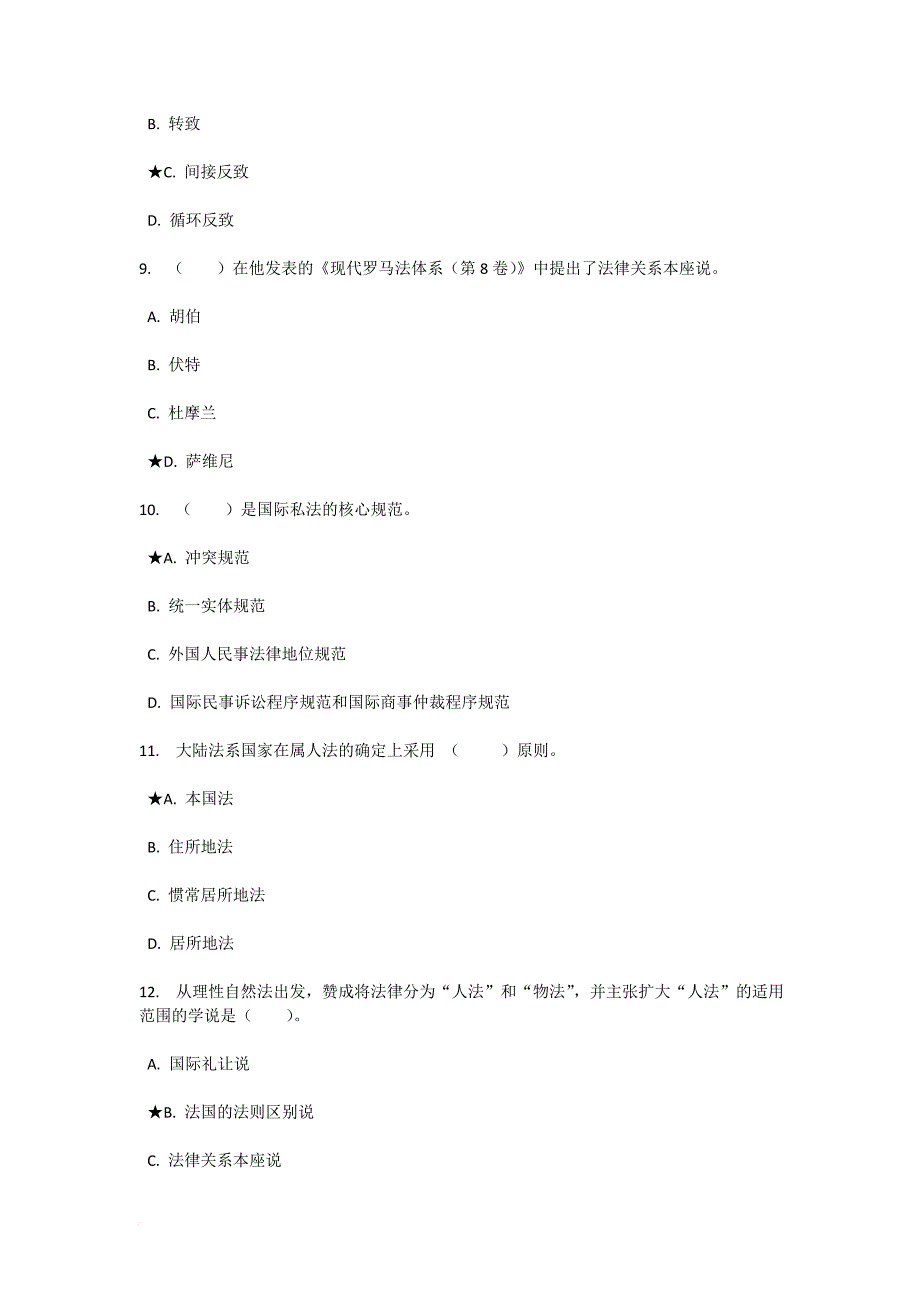 B. 转致

★C. 间接反致

D. 循环反致

9. （ ）在他发表的《现代罗马法体系（第 8 卷）》中提出了法律关系本座说。

A. 胡伯

B. 伏特

C. 杜摩兰

★D. 萨维尼

10. （ ）是国际私法的核心规范。

★A. 冲突规范

B. 统一实体规范

C. 外国人民事法律地位规范

D. 国际民事诉讼程序规范和国际商事仲裁程序规范

11. 大陆法系国家在属人法的确定上采用 （ ）原则。

★A. 本国法

B. 住所地法

C. 惯常居所地法

D. 居所地法

12. 从理性自然法出发，赞成将法律分为“人法”和“物法”，并主张扩大“人法”的适用范围的学说是（ ）。

A. 国际礼让说

★B. 法国的法则区别说

C. 法律关系本座说